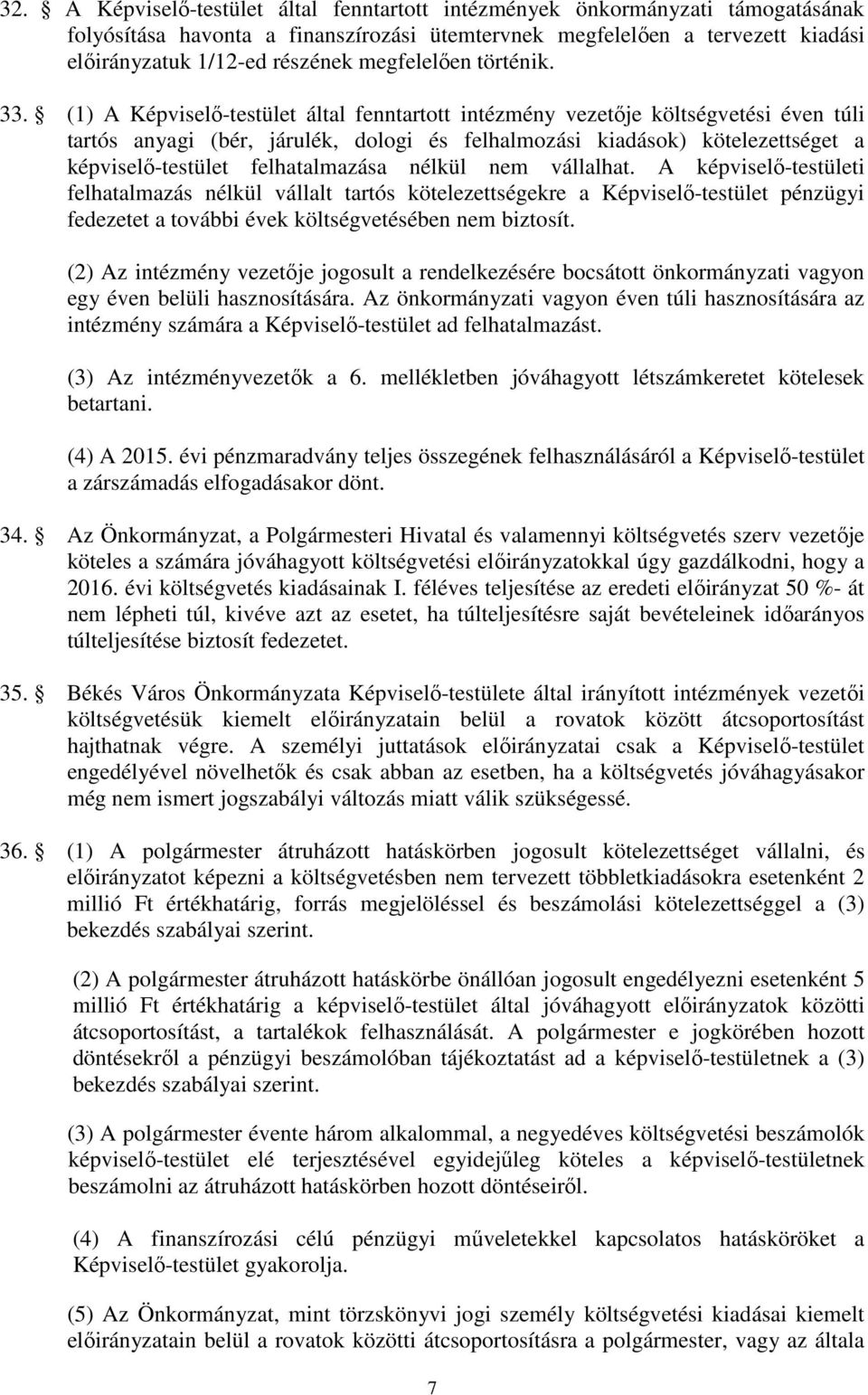 32. § A Képviselő-testület által fenntartott intézmények önkormányzati támogatásának folyósítása havonta a finanszírozási ütemtervnek megfelelően a tervezett kiadási előirányzatuk 1/12-ed részének megfelelően történik.

33. § (1) A Képviselő-testület által fenntartott intézmény vezetője költségvetési éven túli tartós anyagi (bér, járulék, dologi és felhalmozási kiadások) kötelezettséget a képviselő-testület felhatalmazása nélkül nem vállalhat. A képviselő-testületi felhatalmazás nélkül vállalt tartós kötelezettségekre a Képviselő-testület pénzügyi fedezetet a további évek költségvetésében nem biztosít.

(2) Az intézmény vezetője jogosult a rendelkezésére bocsátott önkormányzati vagyon egy éven belüli hasznosítására. Az önkormányzati vagyon éven túli hasznosítására az intézmény számára a Képviselő-testület ad felhatalmazást.

(3) Az intézményvezetők a 6. mellékletben jóváhagyott létszámkeretet kötelesek betartani.

(4) A 2015. évi pénzmaradvány teljes összegének felhasználásáról a Képviselő-testület a zárszámadás elfogadásakor dönt.

34. § Az Önkormányzat, a Polgármesteri Hivatal és valamennyi költségvetés szerv vezetője köteles a számára jóváhagyott költségvetési előirányzatokkal úgy gazdálkodni, hogy a 2016. évi költségvetés kiadásainak I. féléves teljesítése az eredeti előirányzat 50 %- át nem lépheti túl, kivéve azt az esetet, ha túlteljesítésre saját bevételeinek időarányos túlteljesítése biztosít fedezetet.

35. § Békés Város Önkormányzata Képviselő-testülete által irányított intézmények vezetői költségvetésük kiemelt előirányzatain belül a rovatok között átcsoportosítást hajthatnak végre. A személyi juttatások előirányzatai csak a Képviselő-testület engedélyével növelhetők és csak abban az esetben, ha a költségvetés jóváhagyásakor még nem ismert jogszabályi változás miatt válik szükségessé.

36. § (1) A polgármester átruházott hatáskörben jogosult kötelezettséget vállalni, és előirányzatot képezni a költségvetésben nem tervezett többletkiadásokra esetenként 2 millió Ft értékhatárig, forrás megjelöléssel és beszámolási kötelezettséggel a (3) bekezdés szabályai szerint.

(2) A polgármester átruházott hatáskörbe önállóan jogosult engedélyezni esetenként 5 millió Ft értékhatárig a képviselő-testület által jóváhagyott előirányzatok közötti átcsoportosítást, a tartalékok felhasználását. A polgármester e jogkörében hozott döntésekről a pénzügyi beszámolóban tájékoztatást ad a képviselő-testületnek a (3) bekezdés szabályai szerint.

(3) A polgármester évente három alkalommal, a negyedéves költségvetési beszámolók képviselő-testület elé terjesztésével egyidejűleg köteles a képviselő-testületnek beszámolni az átruházott hatáskörben hozott döntéseiről.

(4) A finanszírozási célú pénzügyi műveletekkel kapcsolatos hatásköröket a Képviselő-testület gyakorolja.

(5) Az Önkormányzat, mint törzskönyvi jogi személy költségvetési kiadásai kiemelt előirányzatain belül a rovatok közötti átcsoportosításra a polgármester, vagy az általa

7